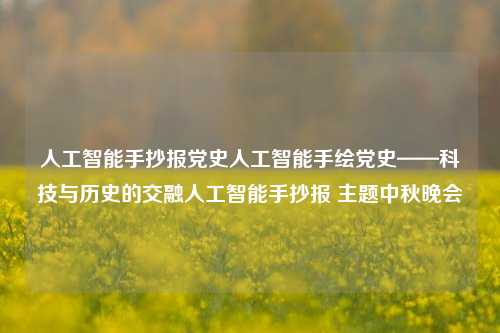 人工智能手抄报党史人工智能手绘党史——科技与历史的交融人工智能手抄报 主题中秋晚会